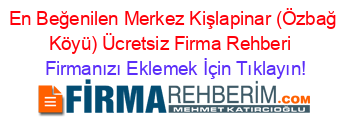 En Beğenilen Merkez Kişlapinar (Özbağ Köyü) Ücretsiz Firma Rehberi

Firmanızı Eklemek İçin Tıklayın!

FİRMAREHBERİM.COM
MEHMET KATIRCIOĞLU